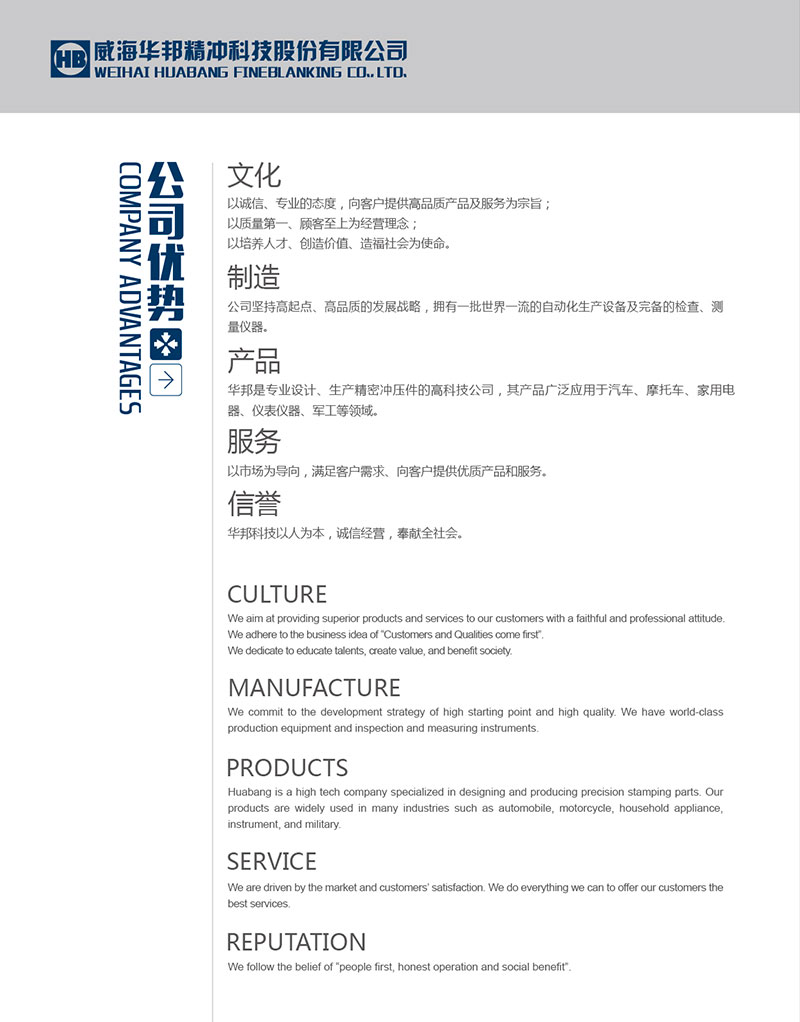 HB 威海华邦精冲科技股份有限公司
WEIHAI HUABANG FINEBLANKING CO., LTD.

公司优势
COMPANY ADVANTAGES

文化
以诚信、专业的态度，向客户提供高品质产品及服务为宗旨；
以质量第一、顾客至上为经营理念；
以培养人才、创造价值、造福社会为使命。

制造
公司坚持高起点、高品质的发展战略，拥有一批世界一流的自动化生产设备及完备的检查、测量仪器。

产品
华邦是专业设计、生产精密冲压件的高科技公司，其产品广泛应用于汽车、摩托车、家用电器、仪表仪器、军工等领域。

服务
以市场为导向，满足客户需求、向客户提供优质产品和服务。

信誉
华邦科技以人为本，诚信经营，奉献全社会。

CULTURE
We aim at providing superior products and services to our customers with a faithful and professional attitude.
We adhere to the business idea of "Customers and Qualities come first".
We dedicate to educate talents, create value, and benefit society.

MANUFACTURE
We commit to the development strategy of high starting point and high quality. We have world-class production equipment and inspection and measuring instruments.

PRODUCTS
Huabang is a high tech company specialized in designing and producing precision stamping parts. Our products are widely used in many industries such as automobile, motorcycle, household appliance, instrument, and military.

SERVICE
We are driven by the market and customers' satisfaction. We do everything we can to offer our customers the best services.

REPUTATION
We follow the belief of "people first, honest operation and social benefit".